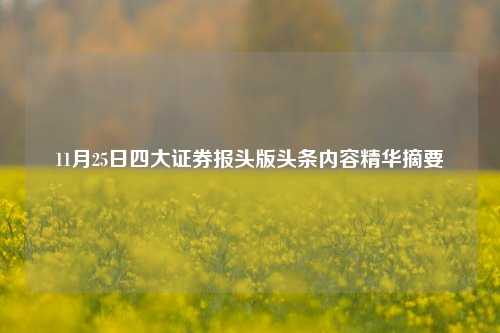 11月25日四大证券报头版头条内容精华摘要